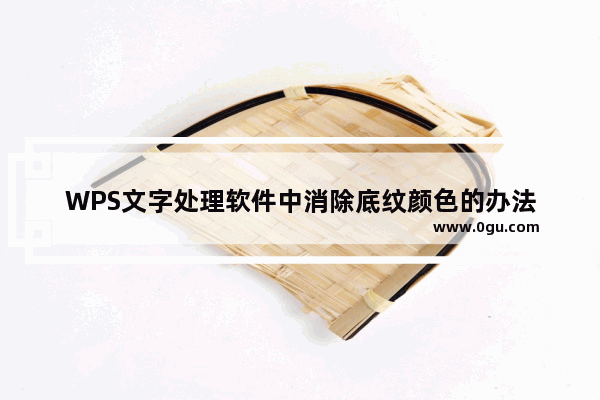 WPS文字处理软件中消除底纹颜色的办法
www.0gu.com